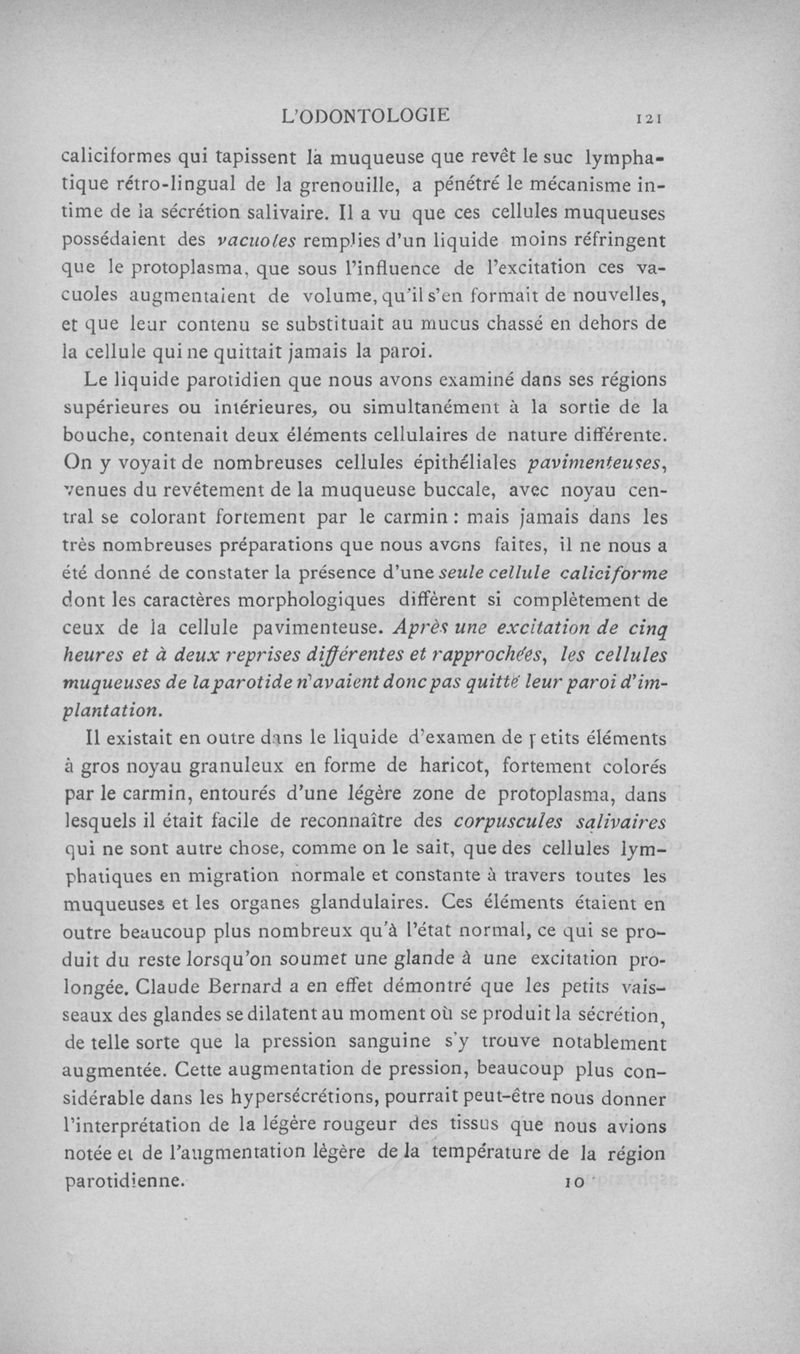 L'ODONTOLOGIE 121

caliciformes qui tapissent la muqueuse que revêt le suc lymphatique rétro-lingual de la grenouille, a pénétré le mécanisme intime de la sécrétion salivaire. Il a vu que ces cellules muqueuses possédaient des vacuoles remplies d'un liquide moins réfringent que le protoplasma, que sous l'influence de l'excitation ces vacuoles augmentaient de volume, qu'il s'en formait de nouvelles, et que leur contenu se substituait au mucus chassé en dehors de la cellule qui ne quittait jamais la paroi.

Le liquide parotidien que nous avons examiné dans ses régions supérieures ou intérieures, ou simultanément à la sortie de la bouche, contenait deux éléments cellulaires de nature différente. On y voyait de nombreuses cellules épithéliales pavimenteuses, venues du revêtement de la muqueuse buccale, avec noyau central se colorant fortement par le carmin : mais jamais dans les très nombreuses préparations que nous avons faites, il ne nous a été donné de constater la présence d'une seule cellule caliciforme dont les caractères morphologiques diffèrent si complètement de ceux de la cellule pavimenteuse. Après une excitation de cinq heures et à deux reprises différentes et rapprochées, les cellules muqueuses de la parotide n'avaient donc pas quitté leur paroi d'implantation.

Il existait en outre dans le liquide d'examen de petits éléments à gros noyau granuleux en forme de haricot, fortement colorés par le carmin, entourés d'une légère zone de protoplasma, dans lesquels il était facile de reconnaître des corpuscules salivaires qui ne sont autre chose, comme on le sait, que des cellules lymphatiques en migration normale et constante à travers toutes les muqueuses et les organes glandulaires. Ces éléments étaient en outre beaucoup plus nombreux qu'à l'état normal, ce qui se produit du reste lorsqu'on soumet une glande à une excitation prolongée. Claude Bernard a en effet démontré que les petits vaisseaux des glandes se dilatent au moment où se produit la sécrétion, de telle sorte que la pression sanguine s'y trouve notablement augmentée. Cette augmentation de pression, beaucoup plus considérable dans les hypersécrétions, pourrait peut-être nous donner l'interprétation de la légère rougeur des tissus que nous avions notée et de l'augmentation légère de la température de la région parotidienne. 10